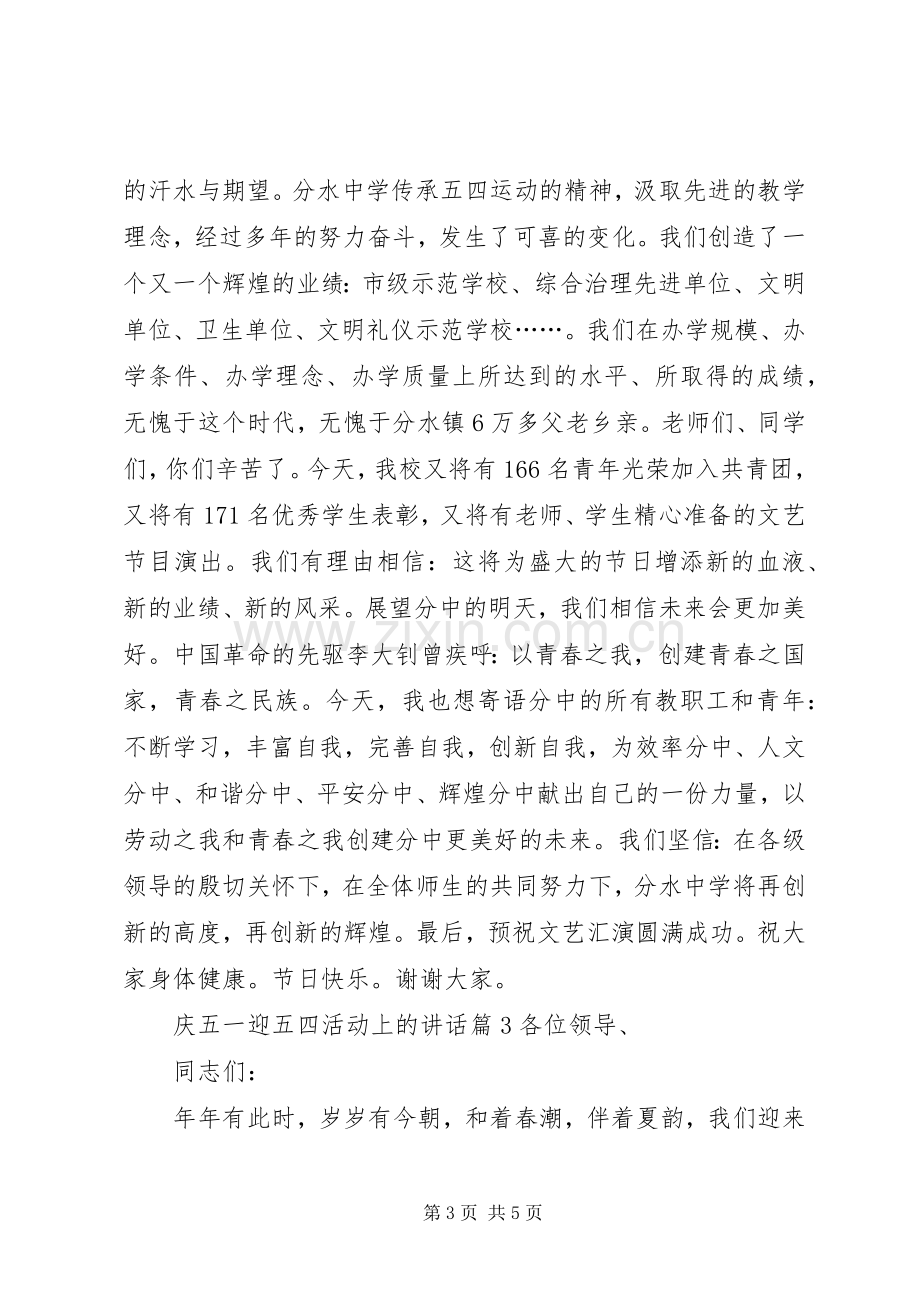 的汗水与期望。分水中学传承五四运动的精神，汲取先进的教学理念，经过多年的努力奋斗，发生了可喜的变化。我们创造了一个又一个辉煌的业绩：市级示范学校、综合治理先进单位、文明单位、卫生单位、文明礼仪示范学校……。我们在办学规模、办学条件、办学理念、办学质量上所达到的水平、所取得的成绩，无愧于这个时代，无愧于分水镇6万多父老乡亲。老师们、同学们，你们辛苦了。今天，我校又将有166名青年光荣加入共青团，又将有171名优秀学生表彰，又将有老师、学生精心准备的文艺节目演出。我们有理由相信：这将为盛大的节日增添新的血液、新的业绩、新的风采。展望分中的明天，我们相信未来会更加美好。中国革命的先驱李大钊曾疾呼：以青春之我，创建青春之国家，青春之民族。今天，我也想寄语分中的所有教职工和青年：不断学习，丰富自我，完善自我，创新自我，为效率分中、人文分中、和谐分中、平安分中、辉煌分中献出自己的一份力量，以劳动之我和青春之我创建分中更美好的未来。我们坚信：在各级领导的殷切关怀下，在全体师生的共同努力下，分水中学将再创新的高度，再创新的辉煌。最后，预祝文艺汇演圆满成功。祝大家身体健康。节日快乐。谢谢大家。

庆五一迎五四活动上的讲话篇3各位领导、

同志们：

年年有此时，岁岁有今朝，和着春潮，伴着夏韵，我们迎来

第3页 共5页

www.zixin.com.cn